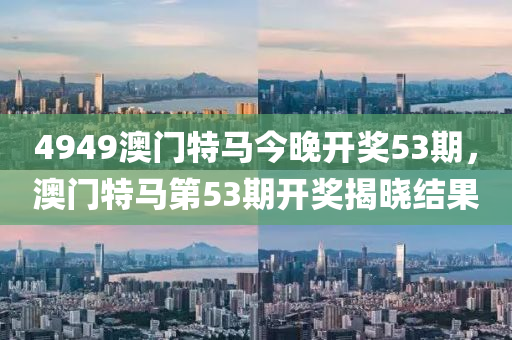 4949澳门特马今晚开奖53期，澳门特马第53期开奖揭晓结果